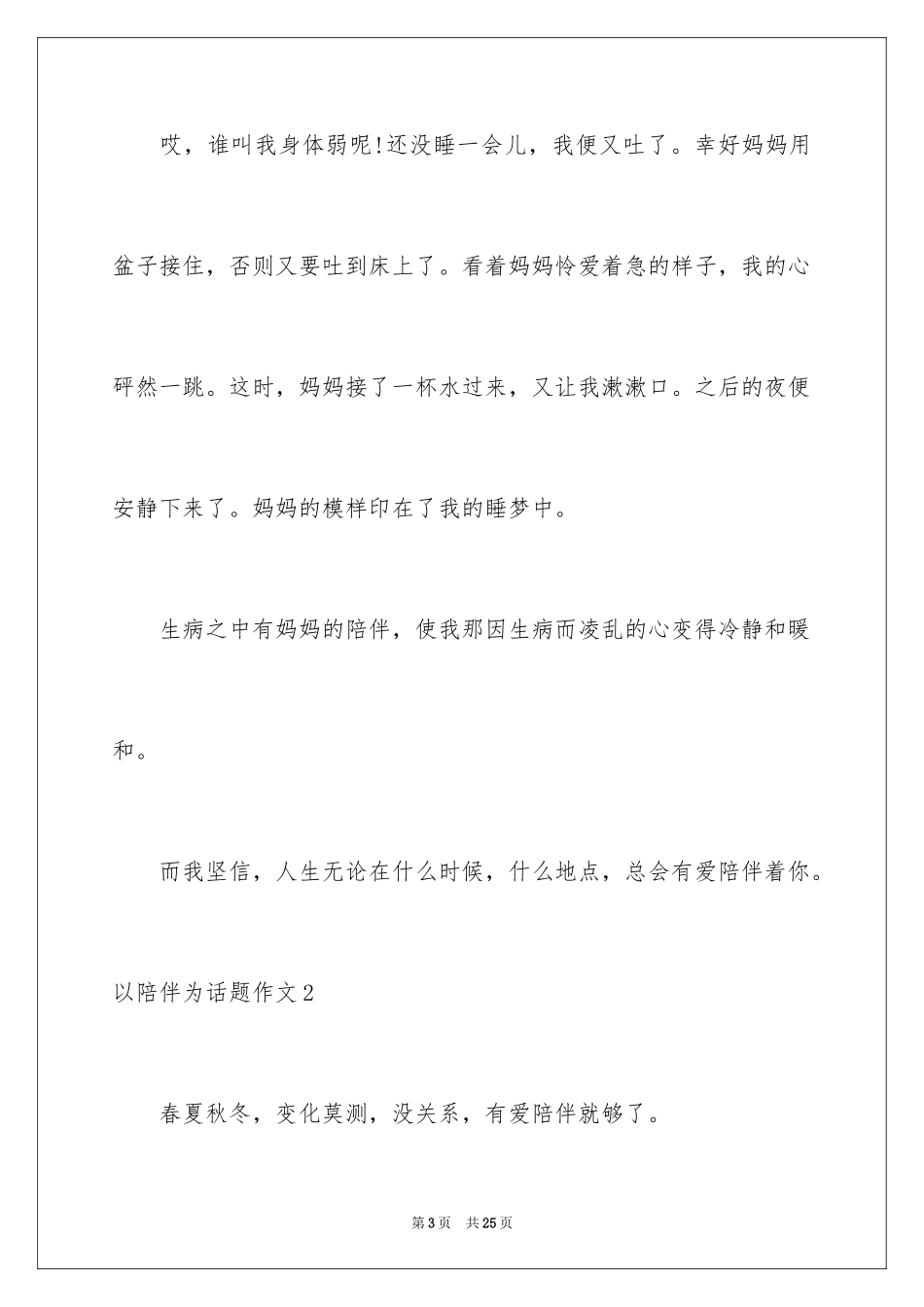 哎，谁叫我身体弱呢!还没睡一会儿，我便又吐了。幸好妈妈用盆子接住，否则又要吐到床上了。看着妈妈怜爱着急的样子，我的心砰然一跳。这时，妈妈接了一杯水过来，又让我漱漱口。之后的夜便安静下来了。妈妈的模样印在了我的睡梦中。

生病之中有妈妈的陪伴，使我那因生病而凌乱的心变得冷静和暖和。

而我坚信，人生无论在什么时候，什么地点，总会有爱陪伴着你。

以陪伴为话题作文2

春夏秋冬，变化莫测，没关系，有爱陪伴就够了。

第3页　共25页